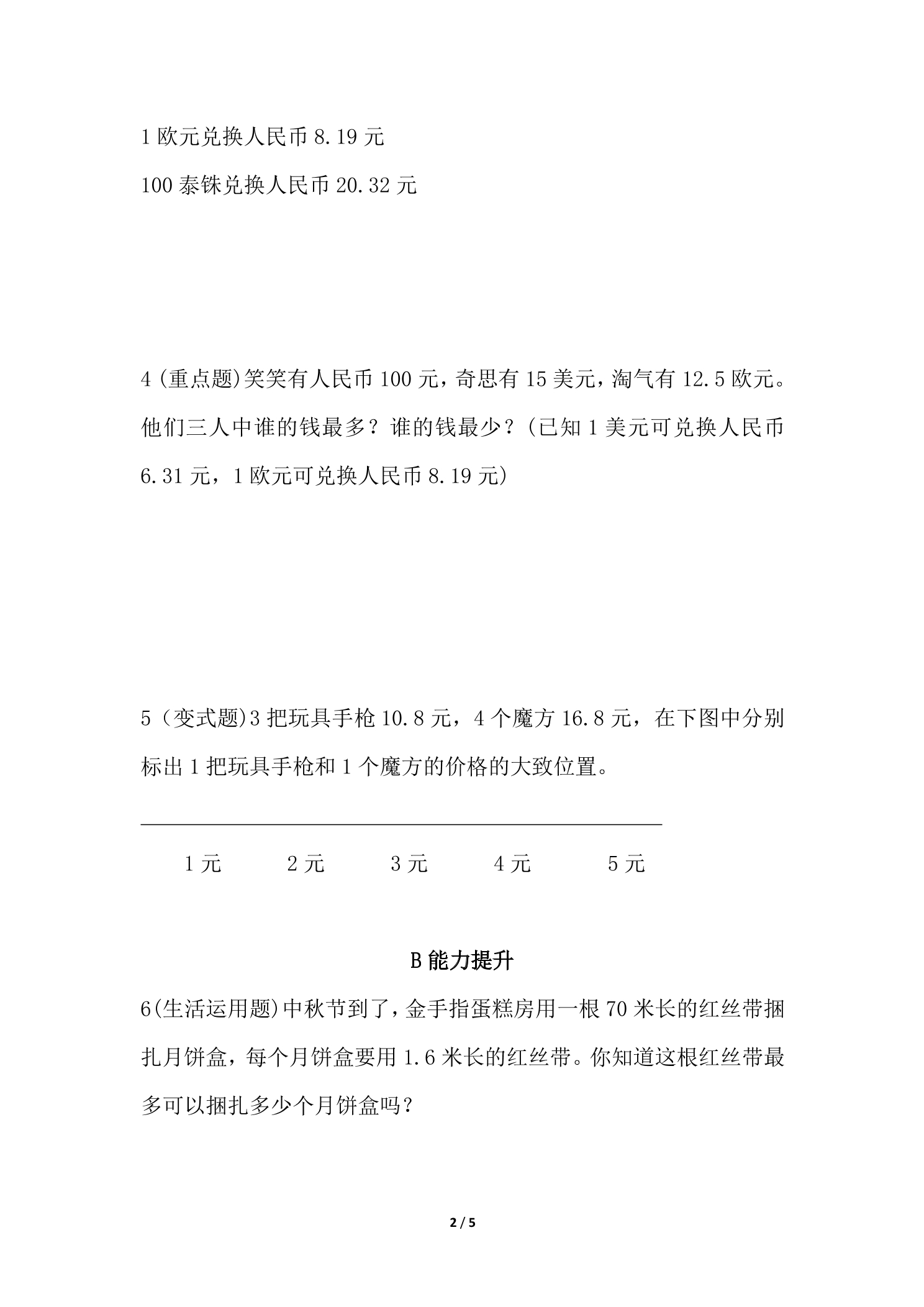 1欧元兑换人民币8.19元

100泰铢兑换人民币20.32元

4(重点题)笑笑有人民币100元，奇思有15美元，淘气有12.5欧元。他们三人中谁的钱最多？谁的钱最少？(已知1美元可兑换人民币6.31元，1欧元可兑换人民币8.19元)

5（变式题)3把玩具手枪10.8元，4个魔方16.8元，在下图中分别标出1把玩具手枪和1个魔方的价格的大致位置。

1元 2元 3元 4元 5元

B能力提升

6(生活运用题)中秋节到了，金手指蛋糕房用一根70米长的红丝带捆扎月饼盒，每个月饼盒要用1.6米长的红丝带。你知道这根红丝带最多可以捆扎多少个月饼盒吗？

2 / 5